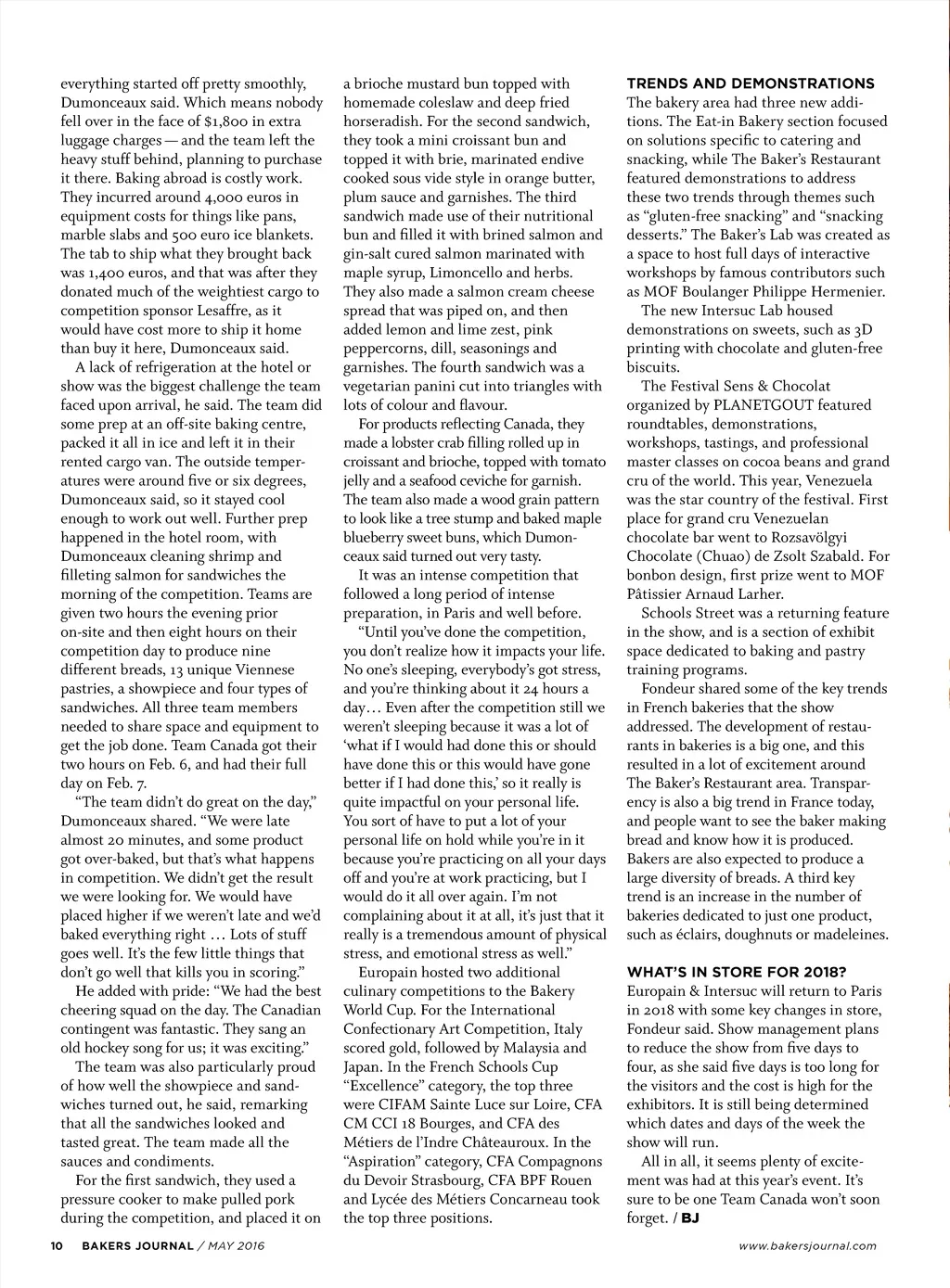 everything started off pretty smoothly, Dumonceaux said. Which means nobody fell over in the face of $1,800 in extra luggage charges — and the team left the heavy stuff behind, planning to purchase it there. Baking abroad is costly work. They incurred around 4,000 euros in equipment costs for things like pans, marble slabs and 500 euro ice blankets. The tab to ship what they brought back was 1,400 euros, and that was after they donated much of the weightiest cargo to competition sponsor Lesaffre, as it would have cost more to ship it home than buy it here, Dumonceaux said.

A lack of refrigeration at the hotel or show was the biggest challenge the team faced upon arrival, he said. The team did some prep at an off-site baking centre, packed it all in ice and left it in their rented cargo van. The outside temperatures were around five or six degrees, Dumonceaux said, so it stayed cool enough to work out well. Further prep happened in the hotel room, with Dumonceaux cleaning shrimp and filleting salmon for sandwiches the morning of the competition. Teams are given two hours the evening prior on-site and then eight hours on their competition day to produce nine different breads, 13 unique Viennese pastries, a showpiece and four types of sandwiches. All three team members needed to share space and equipment to get the job done. Team Canada got their two hours on Feb. 6, and had their full day on Feb. 7.

"The team didn't do great on the day," Dumonceaux shared. "We were late almost 20 minutes, and some product got over-baked, but that's what happens in competition. We didn't get the result we were looking for. We would have placed higher if we weren't late and we'd baked everything right … Lots of stuff goes well. It's the few little things that don't go well that kills you in scoring."

He added with pride: "We had the best cheering squad on the day. The Canadian contingent was fantastic. They sang an old hockey song for us; it was exciting."

The team was also particularly proud of how well the showpiece and sandwiches turned out, he said, remarking that all the sandwiches looked and tasted great. The team made all the sauces and condiments.

For the first sandwich, they used a pressure cooker to make pulled pork during the competition, and placed it on a brioche mustard bun topped with homemade coleslaw and deep fried horseradish. For the second sandwich, they took a mini croissant bun and topped it with brie, marinated endive cooked sous vide style in orange butter, plum sauce and garnishes. The third sandwich made use of their nutritional bun and filled it with brined salmon and gin-salt cured salmon marinated with maple syrup, Limoncello and herbs. They also made a salmon cream cheese spread that was piped on, and then added lemon and lime zest, pink peppercorns, dill, seasonings and garnishes. The fourth sandwich was a vegetarian panini cut into triangles with lots of colour and flavour.

For products reflecting Canada, they made a lobster crab filling rolled up in croissant and brioche, topped with tomato jelly and a seafood ceviche for garnish. The team also made a wood grain pattern to look like a tree stump and baked maple blueberry sweet buns, which Dumonceaux said turned out very tasty.

It was an intense competition that followed a long period of intense preparation, in Paris and well before.

"Until you've done the competition, you don't realize how it impacts your life. No one's sleeping, everybody's got stress, and you're thinking about it 24 hours a day… Even after the competition still we weren't sleeping because it was a lot of 'what if I would had done this or should have done this or this would have gone better if I had done this,' so it really is quite impactful on your personal life. You sort of have to put a lot of your personal life on hold while you're in it because you're practicing on all your days off and you're at work practicing, but I would do it all over again. I'm not complaining about it at all, it's just that it really is a tremendous amount of physical stress, and emotional stress as well."

Europain hosted two additional culinary competitions to the Bakery World Cup. For the International Confectionary Art Competition, Italy scored gold, followed by Malaysia and Japan. In the French Schools Cup "Excellence" category, the top three were CIFAM Sainte Luce sur Loire, CFA CM CCI 18 Bourges, and CFA des Métiers de l'Indre Châteauroux. In the "Aspiration" category, CFA Compagnons du Devoir Strasbourg, CFA BPF Rouen and Lycée des Métiers Concarneau took the top three positions.

TRENDS AND DEMONSTRATIONS
The bakery area had three new additions. The Eat-in Bakery section focused on solutions specific to catering and snacking, while The Baker's Restaurant featured demonstrations to address these two trends through themes such as "gluten-free snacking" and "snacking desserts." The Baker's Lab was created as a space to host full days of interactive workshops by famous contributors such as MOF Boulanger Philippe Hermenier.

The new Intersuc Lab housed demonstrations on sweets, such as 3D printing with chocolate and gluten-free biscuits.

The Festival Sens & Chocolat organized by PLANETGOUT featured roundtables, demonstrations, workshops, tastings, and professional master classes on cocoa beans and grand cru of the world. This year, Venezuela was the star country of the festival. First place for grand cru Venezuelan chocolate bar went to Rozsavölgyi Chocolate (Chuao) de Zsolt Szabald. For bonbon design, first prize went to MOF Pâtissier Arnaud Larher.

Schools Street was a returning feature in the show, and is a section of exhibit space dedicated to baking and pastry training programs.

Fondeur shared some of the key trends in French bakeries that the show addressed. The development of restaurants in bakeries is a big one, and this resulted in a lot of excitement around The Baker's Restaurant area. Transparency is also a big trend in France today, and people want to see the baker making bread and know how it is produced. Bakers are also expected to produce a large diversity of breads. A third key trend is an increase in the number of bakeries dedicated to just one product, such as éclairs, doughnuts or madeleines.

WHAT'S IN STORE FOR 2018?
Europain & Intersuc will return to Paris in 2018 with some key changes in store, Fondeur said. Show management plans to reduce the show from five days to four, as she said five days is too long for the visitors and the cost is high for the exhibitors. It is still being determined which dates and days of the week the show will run.

All in all, it seems plenty of excitement was had at this year's event. It's sure to be one Team Canada won't soon forget. / BJ

10 BAKERS JOURNAL / MAY 2016

www.bakersjournal.com